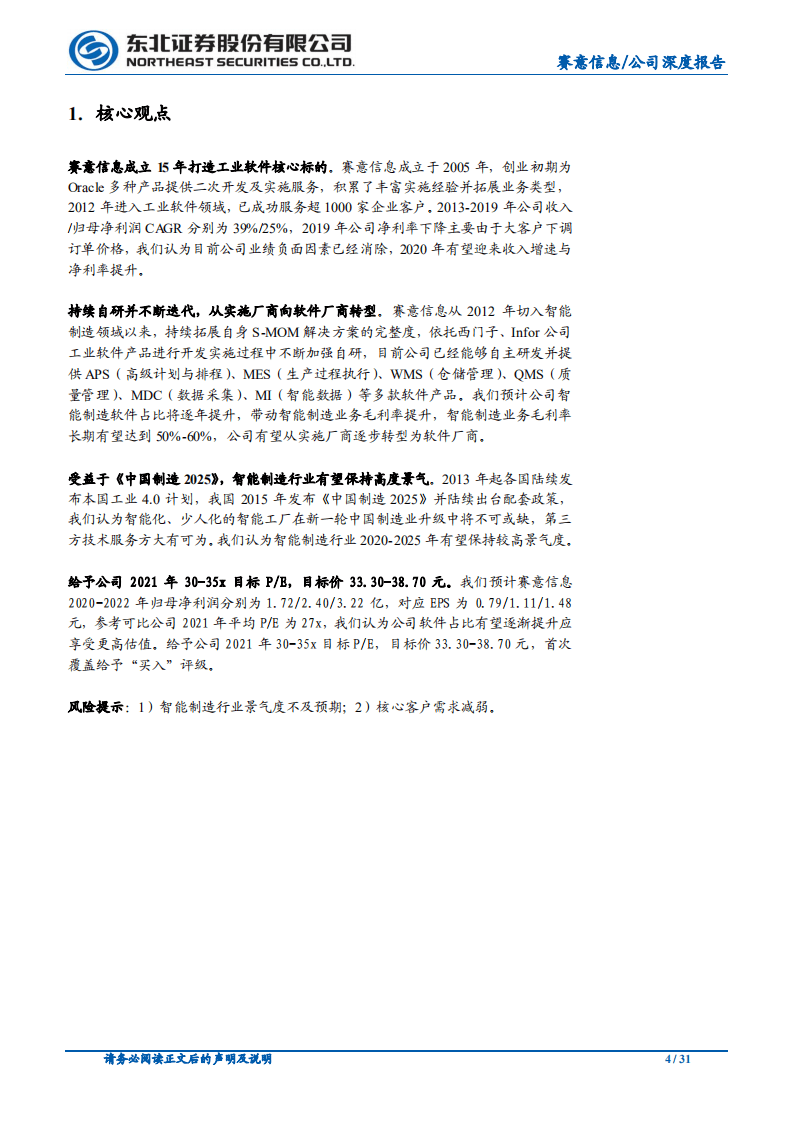 东北证券股份有限公司
NORTHEAST SECURITIES CO.,LTD.

赛意信息/公司深度报告

1. 核心观点

赛意信息成立 15 年打造工业软件核心标的。赛意信息成立于 2005 年，创业初期为 Oracle 多种产品提供二次开发及实施服务，积累了丰富实施经验并拓展业务类型，2012 年进入工业软件领域，已成功服务超 1000 家企业客户。2013-2019 年公司收入/归母净利润 CAGR 分别为 39%/25%，2019 年公司净利率下降主要由于大客户下调订单价格，我们认为目前公司业绩负面因素已经消除，2020 年有望迎来收入增速与净利率提升。

持续自研并不断迭代，从实施厂商向软件厂商转型。赛意信息从 2012 年切入智能制造领域以来，持续拓展自身 S-MOM 解决方案的完整度，依托西门子、Infor 公司工业软件产品进行开发实施过程中不断加强自研，目前公司已经能够自主研发并提供 APS（高级计划与排程）、MES（生产过程执行）、WMS（仓储管理）、QMS（质量管理）、MDC（数据采集）、MI（智能数据）等多款软件产品。我们预计公司智能制造软件占比将逐年提升，带动智能制造业务毛利率提升，智能制造业务毛利率长期有望达到 50%-60%，公司有望从实施厂商逐步转型为软件厂商。

受益于《中国制造 2025》，智能制造行业有望保持高度景气。2013 年起各国陆续发布本国工业 4.0 计划，我国 2015 年发布《中国制造 2025》并陆续出台配套政策，我们认为智能化、少人化的智能工厂在新一轮中国制造业升级中将不可或缺，第三方技术服务方大有可为。我们认为智能制造行业 2020-2025 年有望保持较高景气度。

给予公司 2021 年 30-35x 目标 P/E，目标价 33.30-38.70 元。我们预计赛意信息 2020-2022 年归母净利润分别为 1.72/2.40/3.22 亿，对应 EPS 为 0.79/1.11/1.48 元，参考可比公司 2021 年平均 P/E 为 27x，我们认为公司软件占比有望逐渐提升应享受更高估值。给予公司 2021 年 30-35x 目标 P/E，目标价 33.30-38.70 元，首次覆盖给予“买入”评级。

风险提示：1）智能制造行业景气度不及预期；2）核心客户需求减弱。

请务必阅读正文后的声明及说明

4 / 31